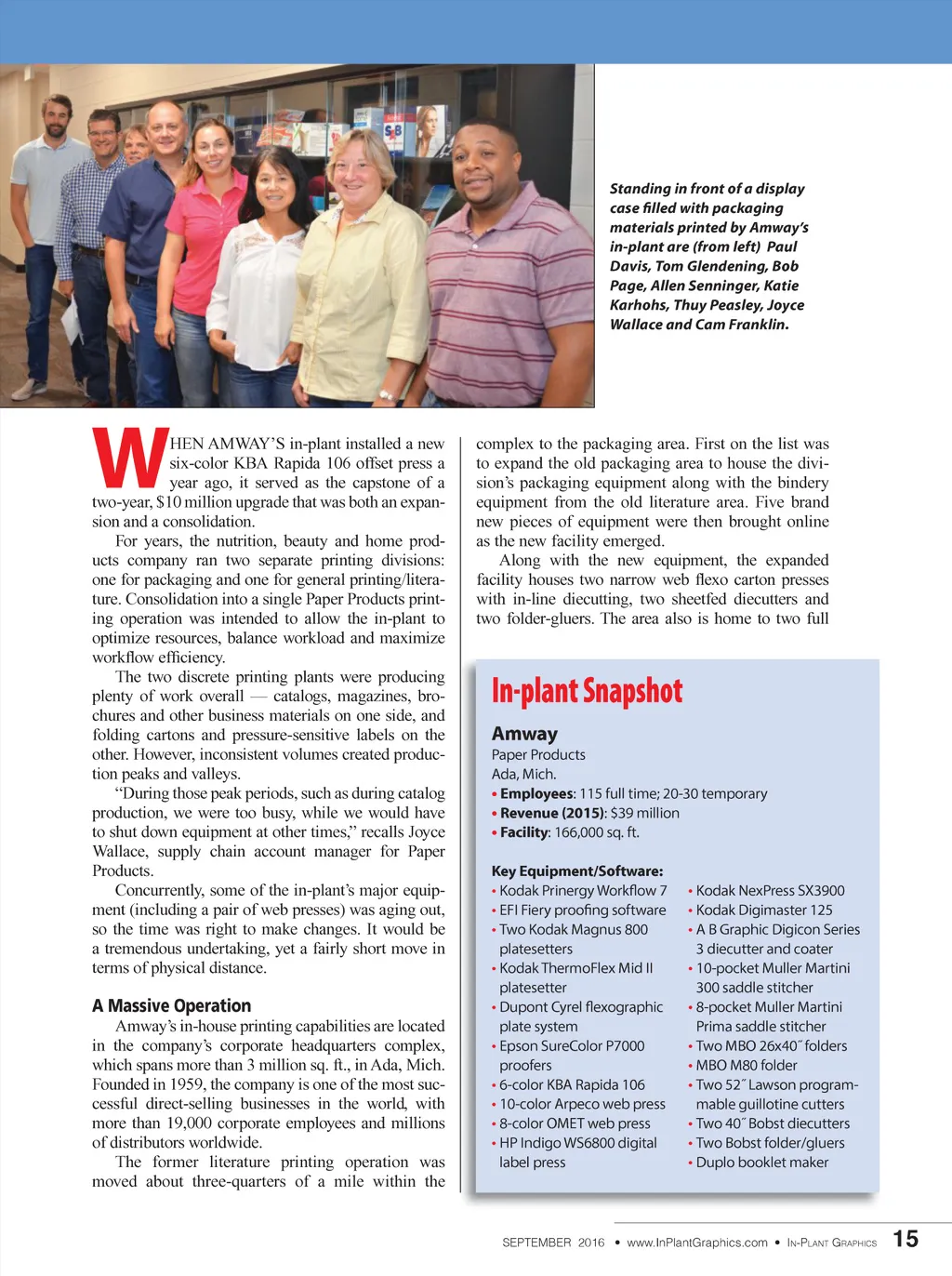 Standing in front of a display case filled with packaging materials printed by Amway's in-plant are (from left) Paul Davis, Tom Glendening, Bob Page, Allen Senninger, Katie Karhohs, Thuy Peasley, Joyce Wallace and Cam Franklin.

WHEN AMWAY'S in-plant installed a new six-color KBA Rapida 106 offset press a year ago, it served as the capstone of a two-year, $10 million upgrade that was both an expansion and a consolidation.

For years, the nutrition, beauty and home products company ran two separate printing divisions: one for packaging and one for general printing/literature. Consolidation into a single Paper Products printing operation was intended to allow the in-plant to optimize resources, balance workload and maximize workflow efficiency.

The two discrete printing plants were producing plenty of work overall — catalogs, magazines, brochures and other business materials on one side, and folding cartons and pressure-sensitive labels on the other. However, inconsistent volumes created production peaks and valleys.

"During those peak periods, such as during catalog production, we were too busy, while we would have to shut down equipment at other times," recalls Joyce Wallace, supply chain account manager for Paper Products.

Concurrently, some of the in-plant's major equipment (including a pair of web presses) was aging out, so the time was right to make changes. It would be a tremendous undertaking, yet a fairly short move in terms of physical distance.

A Massive Operation

Amway's in-house printing capabilities are located in the company's corporate headquarters complex, which spans more than 3 million sq. ft., in Ada, Mich. Founded in 1959, the company is one of the most successful direct-selling businesses in the world, with more than 19,000 corporate employees and millions of distributors worldwide.

The former literature printing operation was moved about three-quarters of a mile within the complex to the packaging area. First on the list was to expand the old packaging area to house the division's packaging equipment along with the bindery equipment from the old literature area. Five brand new pieces of equipment were then brought online as the new facility emerged.

Along with the new equipment, the expanded facility houses two narrow web flexo carton presses with in-line diecutting, two sheetfed diecutters and two folder-gluers. The area also is home to two full

In-plant Snapshot

Amway
Paper Products
Ada, Mich.
• Employees: 115 full time; 20-30 temporary
• Revenue (2015): $39 million
• Facility: 166,000 sq. ft.

Key Equipment/Software:
• Kodak Prinergy Workflow 7
• EFI Fiery proofing software
• Two Kodak Magnus 800 platesetters
• Kodak ThermoFlex Mid II platesetter
• Dupont Cyrel flexographic plate system
• Epson SureColor P7000 proofers
• 6-color KBA Rapida 106
• 10-color Arpeco web press
• 8-color OMET web press
• HP Indigo WS6800 digital label press
• Kodak NexPress SX3900
• Kodak Digimaster 125
• A B Graphic Digicon Series 3 diecutter and coater
• 10-pocket Muller Martini 300 saddle stitcher
• 8-pocket Muller Martini Prima saddle stitcher
• Two MBO 26x40˝ folders
• MBO M80 folder
• Two 52˝ Lawson programmable guillotine cutters
• Two 40˝ Bobst diecutters
• Two Bobst folder/gluers
• Duplo booklet maker

SEPTEMBER 2016 • www.InPlantGraphics.com • IN-PLANT GRAPHICS 15